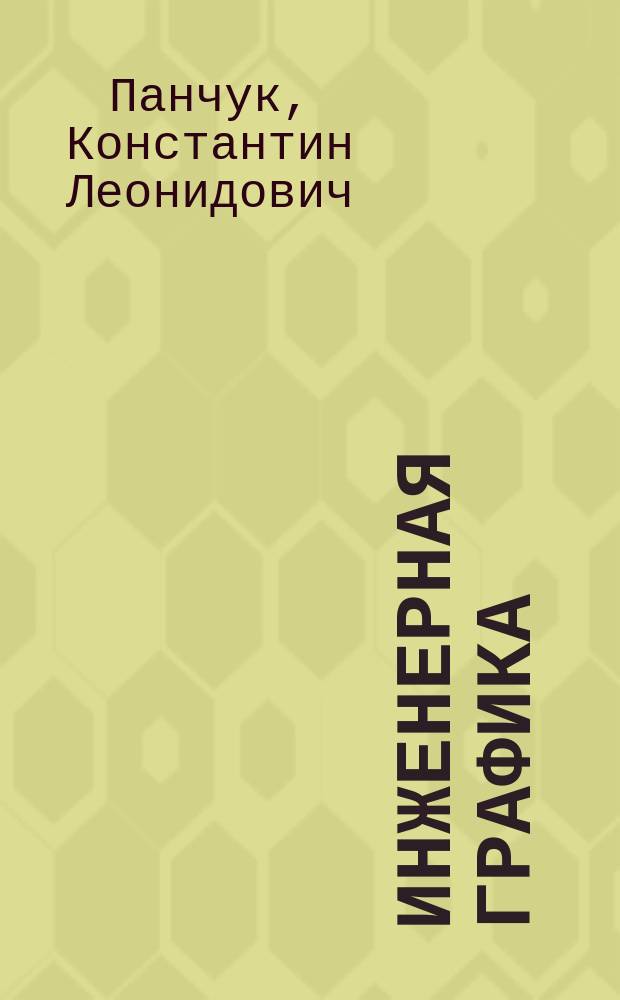 Панчук, Константин Леонидович

ИНЖЕНЕРНАЯ ГРАФИКА